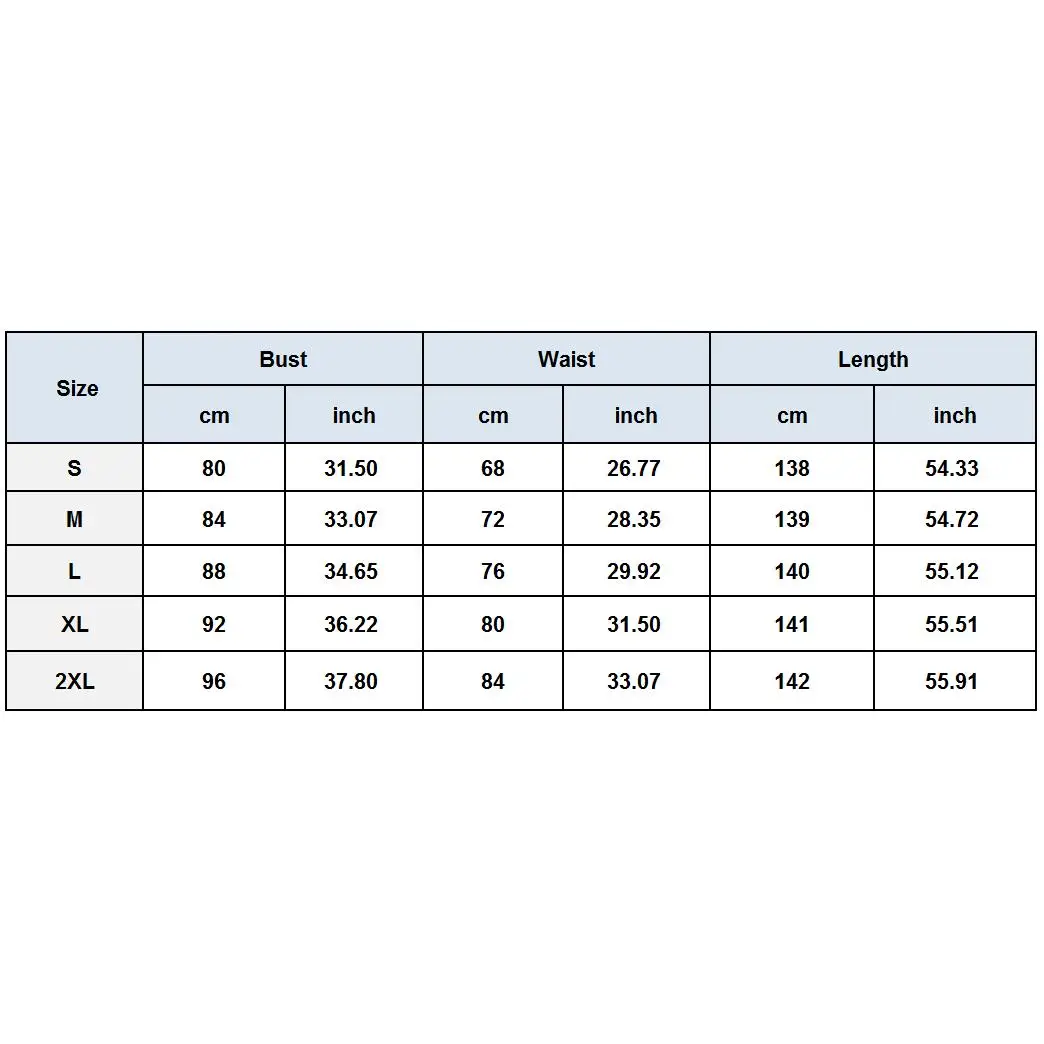 | Size | Bust | | Waist | | Length | |
|---|---|---|---|---|---|---|
| | cm | inch | cm | inch | cm | inch |
| S | 80 | 31.50 | 68 | 26.77 | 138 | 54.33 |
| M | 84 | 33.07 | 72 | 28.35 | 139 | 54.72 |
| L | 88 | 34.65 | 76 | 29.92 | 140 | 55.12 |
| XL | 92 | 36.22 | 80 | 31.50 | 141 | 55.51 |
| 2XL | 96 | 37.80 | 84 | 33.07 | 142 | 55.91 |